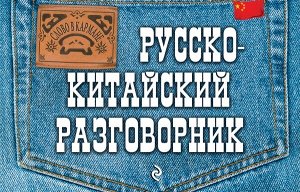 СЛОВО В КАРМАНЕ

РУССКО-КИТАЙСКИЙ РАЗГОВОРНИК